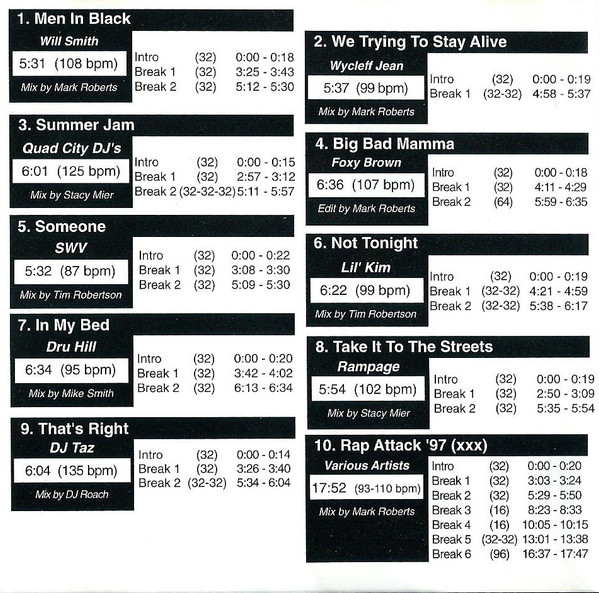 1. Men In Black

Will Smith

5:31 (108 bpm)

Mix by Mark Roberts

| Intro | (32) | 0:00 - 0:18 |
|---|---|---|
| Break 1 | (32) | 3:25 - 3:43 |
| Break 2 | (32) | 5:12 - 5:30 |

3. Summer Jam

Quad City DJ's

6:01 (125 bpm)

Mix by Stacy Mier

| Intro | (32) | 0:00 - 0:15 |
|---|---|---|
| Break 1 | (32) | 2:57 - 3:12 |
| Break 2 | (32-32-32) | 5:11 - 5:57 |

5. Someone

SWV

5:32 (87 bpm)

Mix by Tim Robertson

| Intro | (32) | 0:00 - 0:22 |
|---|---|---|
| Break 1 | (32) | 3:08 - 3:30 |
| Break 2 | (32) | 5:09 - 5:30 |

7. In My Bed

Dru Hill

6:34 (95 bpm)

Mix by Mike Smith

| Intro | (32) | 0:00 - 0:20 |
|---|---|---|
| Break 1 | (32) | 3:42 - 4:02 |
| Break 2 | (32) | 6:13 - 6:34 |

9. That's Right

DJ Taz

6:04 (135 bpm)

Mix by DJ Roach

| Intro | (32) | 0:00 - 0:14 |
|---|---|---|
| Break 1 | (32) | 3:26 - 3:40 |
| Break 2 | (32-32) | 5:34 - 6:04 |

2. We Trying To Stay Alive

Wycleff Jean

5:37 (99 bpm)

Mix by Mark Roberts

| Intro | (32) | 0:00 - 0:19 |
|---|---|---|
| Break 1 | (32-32) | 4:58 - 5:37 |

4. Big Bad Mamma

Foxy Brown

6:36 (107 bpm)

Edit by Mark Roberts

| Intro | (32) | 0:00 - 0:18 |
|---|---|---|
| Break 1 | (32) | 4:11 - 4:29 |
| Break 2 | (64) | 5:59 - 6:35 |

6. Not Tonight

Lil' Kim

6:22 (99 bpm)

Mix by Tim Robertson

| Intro | (32) | 0:00 - 0:19 |
|---|---|---|
| Break 1 | (32-32) | 4:21 - 4:59 |
| Break 2 | (32-32) | 5:38 - 6:17 |

8. Take It To The Streets

Rampage

5:54 (102 bpm)

Mix by Stacy Mier

| Intro | (32) | 0:00 - 0:19 |
|---|---|---|
| Break 1 | (32) | 2:50 - 3:09 |
| Break 2 | (32) | 5:35 - 5:54 |

10. Rap Attack '97 (xxx)

Various Artists

17:52 (93-110 bpm)

Mix by Mark Roberts

| Intro | (32) | 0:00 - 0:20 |
|---|---|---|
| Break 1 | (32) | 3:03 - 3:24 |
| Break 2 | (32) | 5:29 - 5:50 |
| Break 3 | (16) | 8:23 - 8:33 |
| Break 4 | (16) | 10:05 - 10:15 |
| Break 5 | (32-32) | 13:01 - 13:38 |
| Break 6 | (96) | 16:37 - 17:47 |